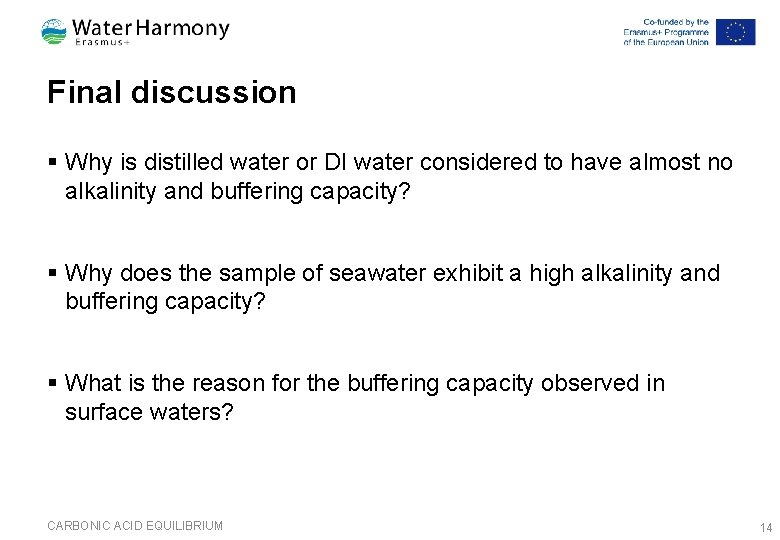 Water Harmony
Erasmus+

Co-funded by the Erasmus+ Programme of the European Union

Final discussion

▪ Why is distilled water or DI water considered to have almost no alkalinity and buffering capacity?

▪ Why does the sample of seawater exhibit a high alkalinity and buffering capacity?

▪ What is the reason for the buffering capacity observed in surface waters?

CARBONIC ACID EQUILIBRIUM

14